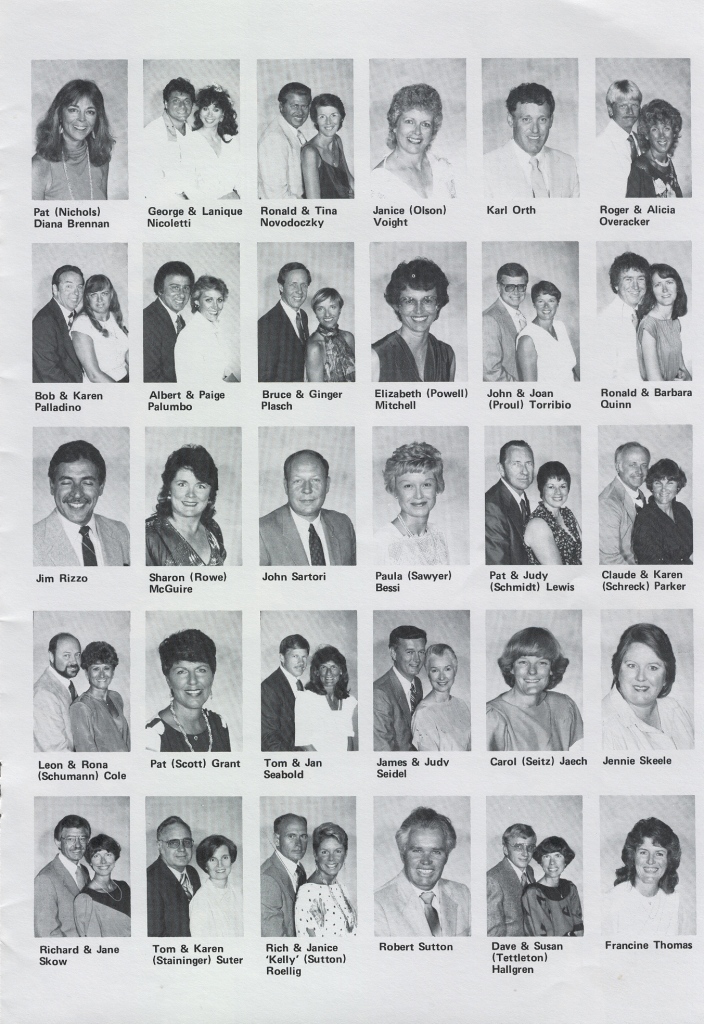 Pat (Nichols)
Diana Brennan

George & Lanique
Nicoletti

Ronald & Tina
Novodoczky

Janice (Olson)
Voight

Karl Orth

Roger & Alicia
Overacker

Bob & Karen
Palladino

Albert & Paige
Palumbo

Bruce & Ginger
Plasch

Elizabeth (Powell)
Mitchell

John & Joan
(Proul) Torribio

Ronald & Barbara
Quinn

Jim Rizzo

Sharon (Rowe)
McGuire

John Sartori

Paula (Sawyer)
Bessi

Pat & Judy
(Schmidt) Lewis

Claude & Karen
(Schreck) Parker

Leon & Rona
(Schumann) Cole

Pat (Scott) Grant

Tom & Jan
Seabold

James & Judy
Seidel

Carol (Seitz) Jaech

Jennie Skeele

Richard & Jane
Skow

Tom & Karen
(Staininger) Suter

Rich & Janice
'Kelly' (Sutton)
Roellig

Robert Sutton

Dave & Susan
(Tettleton)
Hallgren

Francine Thomas